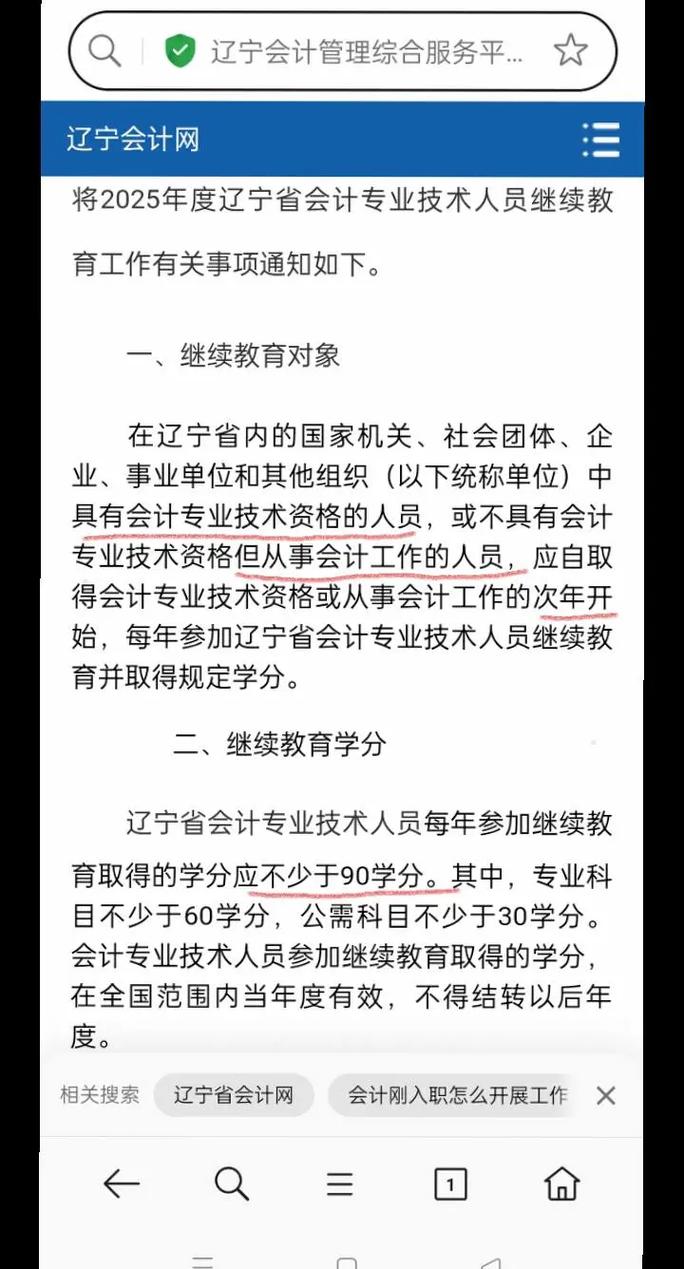 辽宁会计管理综合服务平...

辽宁会计网

将2025年度辽宁省会计专业技术人员继续教育工作有关事项通知如下。

一、继续教育对象

在辽宁省内的国家机关、社会团体、企业、事业单位和其他组织（以下统称单位）中具有会计专业技术资格的人员，或不具有会计专业技术资格但从事会计工作的人员，应自取得会计专业技术资格或从事会计工作的次年开始，每年参加辽宁省会计专业技术人员继续教育并取得规定学分。

二、继续教育学分

辽宁省会计专业技术人员每年参加继续教育取得的学分应不少于90学分。其中，专业科目不少于60学分，公需科目不少于30学分。会计专业技术人员参加继续教育取得的学分，在全国范围内当年度有效，不得结转以后年度。

相关搜索 辽宁省会计网 会计刚入职怎么开展工作

1